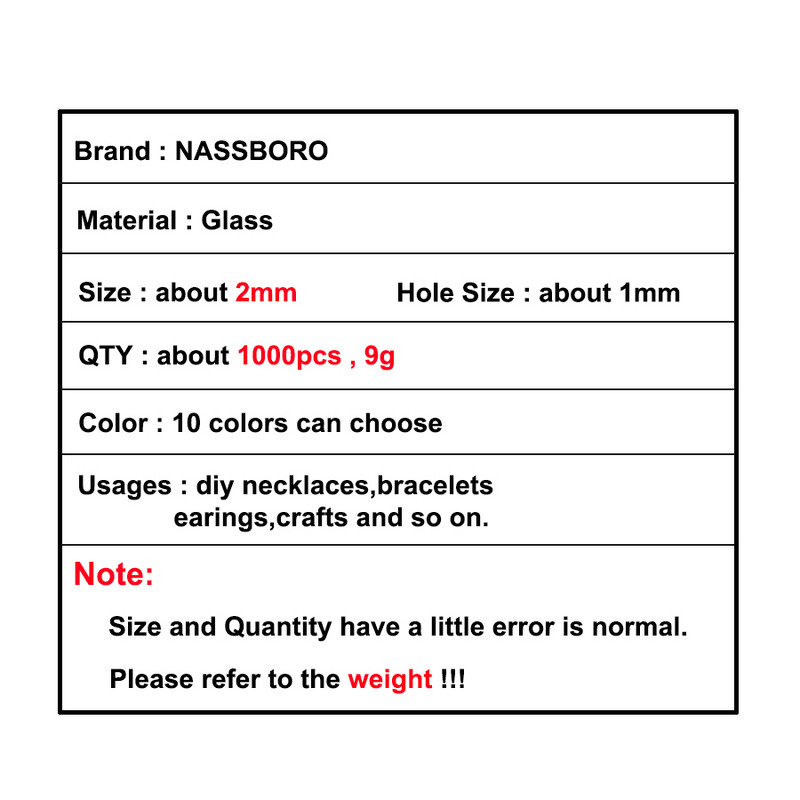 Brand : NASSBORO

Material : Glass

Size : about 2mm Hole Size : about 1mm

QTY : about 1000pcs , 9g

Color : 10 colors can choose

Usages : diy necklaces,bracelets earings,crafts and so on.

Note:

Size and Quantity have a little error is normal.

Please refer to the weight !!!